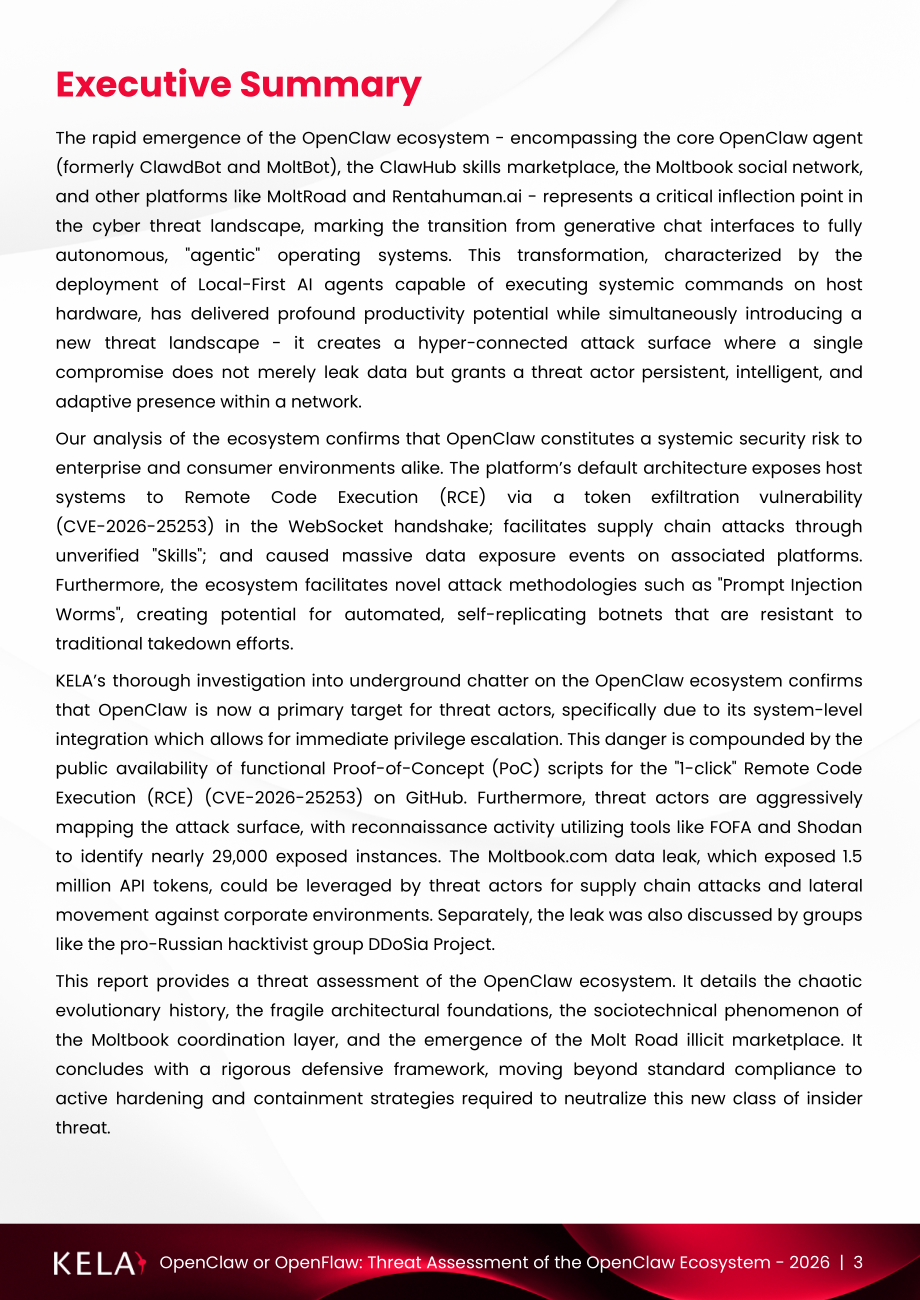 Executive Summary

The rapid emergence of the OpenClaw ecosystem - encompassing the core OpenClaw agent (formerly ClawdBot and MoltBot), the ClawHub skills marketplace, the Moltbook social network, and other platforms like MoltRoad and Rentahuman.ai - represents a critical inflection point in the cyber threat landscape, marking the transition from generative chat interfaces to fully autonomous, "agentic" operating systems. This transformation, characterized by the deployment of Local-First AI agents capable of executing systemic commands on host hardware, has delivered profound productivity potential while simultaneously introducing a new threat landscape - it creates a hyper-connected attack surface where a single compromise does not merely leak data but grants a threat actor persistent, intelligent, and adaptive presence within a network.

Our analysis of the ecosystem confirms that OpenClaw constitutes a systemic security risk to enterprise and consumer environments alike. The platform's default architecture exposes host systems to Remote Code Execution (RCE) via a token exfiltration vulnerability (CVE-2026-25253) in the WebSocket handshake; facilitates supply chain attacks through unverified "Skills"; and caused massive data exposure events on associated platforms. Furthermore, the ecosystem facilitates novel attack methodologies such as "Prompt Injection Worms", creating potential for automated, self-replicating botnets that are resistant to traditional takedown efforts.

KELA's thorough investigation into underground chatter on the OpenClaw ecosystem confirms that OpenClaw is now a primary target for threat actors, specifically due to its system-level integration which allows for immediate privilege escalation. This danger is compounded by the public availability of functional Proof-of-Concept (PoC) scripts for the "1-click" Remote Code Execution (RCE) (CVE-2026-25253) on GitHub. Furthermore, threat actors are aggressively mapping the attack surface, with reconnaissance activity utilizing tools like FOFA and Shodan to identify nearly 29,000 exposed instances. The Moltbook.com data leak, which exposed 1.5 million API tokens, could be leveraged by threat actors for supply chain attacks and lateral movement against corporate environments. Separately, the leak was also discussed by groups like the pro-Russian hacktivist group DDoSia Project.

This report provides a threat assessment of the OpenClaw ecosystem. It details the chaotic evolutionary history, the fragile architectural foundations, the sociotechnical phenomenon of the Moltbook coordination layer, and the emergence of the Molt Road illicit marketplace. It concludes with a rigorous defensive framework, moving beyond standard compliance to active hardening and containment strategies required to neutralize this new class of insider threat.

KELA OpenClaw or OpenFlaw: Threat Assessment of the OpenClaw Ecosystem - 2026 | 3